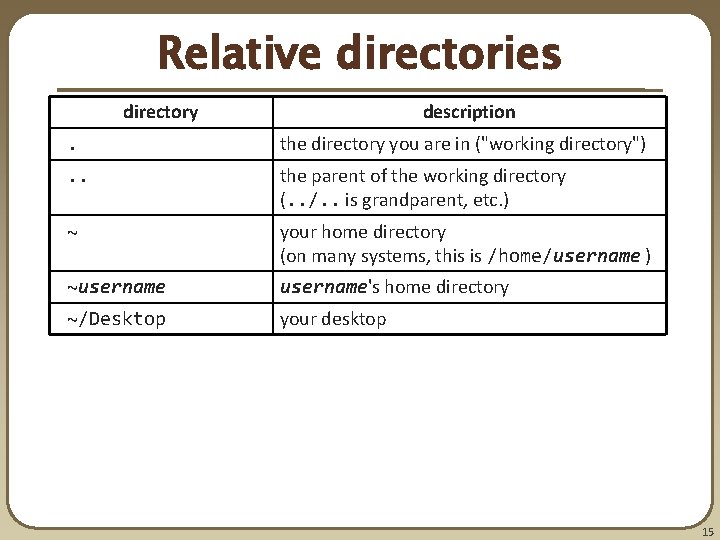 Relative directories

| directory | description |
|---|---|
| . | the directory you are in ("working directory") |
| .. | the parent of the working directory (../.. is grandparent, etc.) |
| ~ | your home directory (on many systems, this is /home/username ) |
| ~username | username's home directory |
| ~/Desktop | your desktop |

15